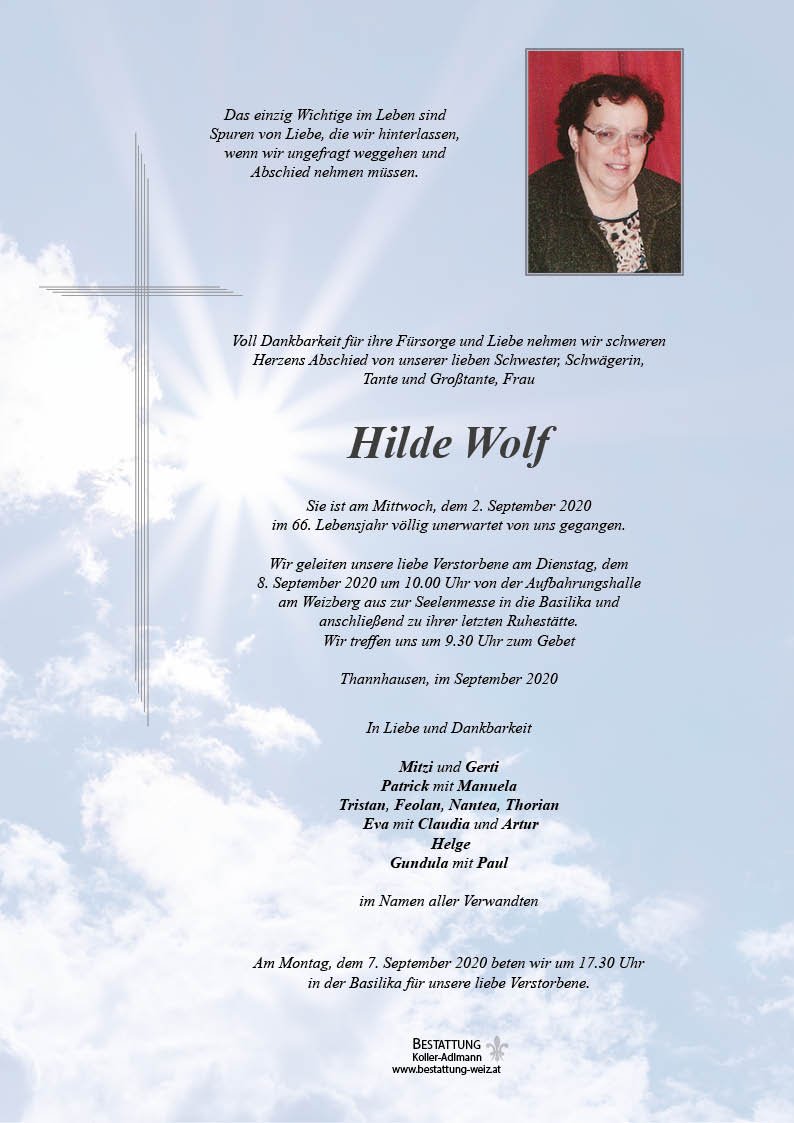 Das einzig Wichtige im Leben sind Spuren von Liebe, die wir hinterlassen, wenn wir ungefragt weggehen und Abschied nehmen müssen.

Voll Dankbarkeit für ihre Fürsorge und Liebe nehmen wir schweren Herzens Abschied von unserer lieben Schwester, Schwägerin, Tante und Großtante, Frau

Hilde Wolf

Sie ist am Mittwoch, dem 2. September 2020 im 66. Lebensjahr völlig unerwartet von uns gegangen.

Wir geleiten unsere liebe Verstorbene am Dienstag, dem 8. September 2020 um 10.00 Uhr von der Aufbahrungshalle am Weizberg aus zur Seelenmesse in die Basilika und anschließend zu ihrer letzten Ruhestätte. Wir treffen uns um 9.30 Uhr zum Gebet

Thannhausen, im September 2020

In Liebe und Dankbarkeit

Mitzi und Gerti
Patrick mit Manuela
Tristan, Feolan, Nantea, Thorian
Eva mit Claudia und Artur
Helge
Gundula mit Paul

im Namen aller Verwandten

Am Montag, dem 7. September 2020 beten wir um 17.30 Uhr in der Basilika für unsere liebe Verstorbene.

BESTATTUNG
Koller-Adlmann
www.bestattung-weiz.at